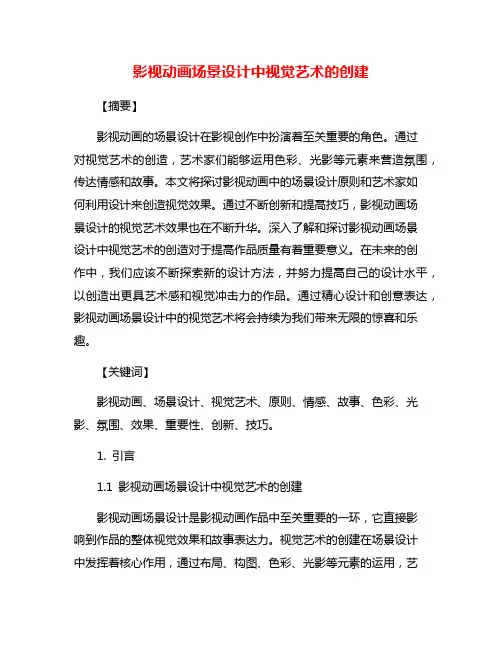 影视动画场景设计中视觉艺术的创建

【摘要】

影视动画的场景设计在影视创作中扮演着至关重要的角色。通过对视觉艺术的创造，艺术家们能够运用色彩、光影等元素来营造氛围，传达情感和故事。本文将探讨影视动画中的场景设计原则和艺术家如何利用设计来创造视觉效果。通过不断创新和提高技巧，影视动画场景设计的视觉艺术效果也在不断升华。深入了解和探讨影视动画场景设计中视觉艺术的创造对于提高作品质量有着重要意义。在未来的创作中，我们应该不断探索新的设计方法，并努力提高自己的设计水平，以创造出更具艺术感和视觉冲击力的作品。通过精心设计和创意表达，影视动画场景设计中的视觉艺术将会持续为我们带来无限的惊喜和乐趣。

【关键词】

影视动画、场景设计、视觉艺术、原则、情感、故事、色彩、光影、氛围、效果、重要性、创新、技巧。

1. 引言

1.1 影视动画场景设计中视觉艺术的创建

影视动画场景设计是影视动画作品中至关重要的一环，它直接影响到作品的整体视觉效果和故事表达力。视觉艺术的创建在场景设计中发挥着核心作用，通过布局、构图、色彩、光影等元素的运用，艺